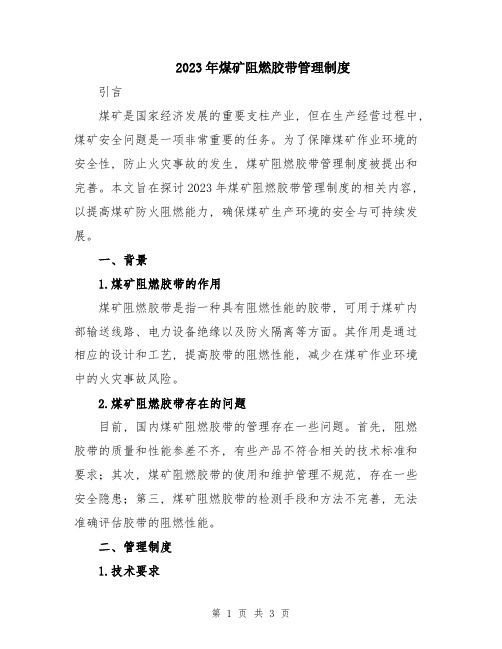 2023年煤矿阻燃胶带管理制度

引言

煤矿是国家经济发展的重要支柱产业，但在生产经营过程中，煤矿安全问题是一项非常重要的任务。为了保障煤矿作业环境的安全性，防止火灾事故的发生，煤矿阻燃胶带管理制度被提出和完善。本文旨在探讨2023年煤矿阻燃胶带管理制度的相关内容，以提高煤矿防火阻燃能力，确保煤矿生产环境的安全与可持续发展。

一、背景

1.煤矿阻燃胶带的作用

煤矿阻燃胶带是指一种具有阻燃性能的胶带，可用于煤矿内部输送线路、电力设备绝缘以及防火隔离等方面。其作用是通过相应的设计和工艺，提高胶带的阻燃性能，减少在煤矿作业环境中的火灾事故风险。

2.煤矿阻燃胶带存在的问题

目前，国内煤矿阻燃胶带的管理存在一些问题。首先，阻燃胶带的质量和性能参差不齐，有些产品不符合相关的技术标准和要求；其次，煤矿阻燃胶带的使用和维护管理不规范，存在一些安全隐患；第三，煤矿阻燃胶带的检测手段和方法不完善，无法准确评估胶带的阻燃性能。

二、管理制度

1.技术要求

第 1 页 共 3 页